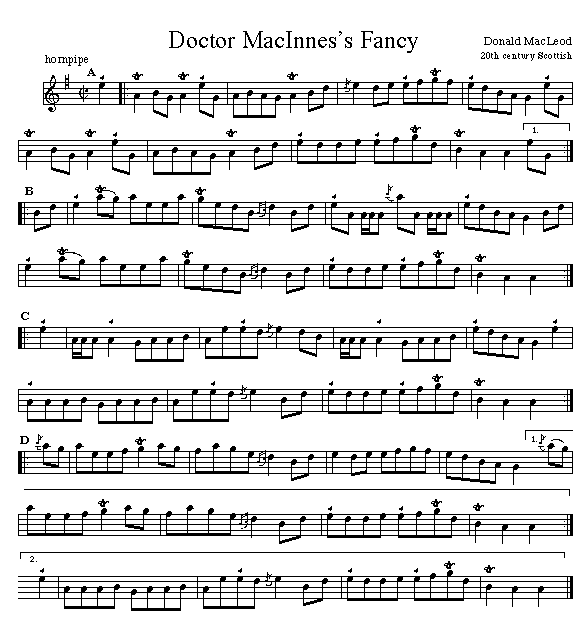 Doctor MacInnes's Fancy

Donald MacLeod
20th century Scottish

hornpipe

A

1.

B

C

D

1.

2.